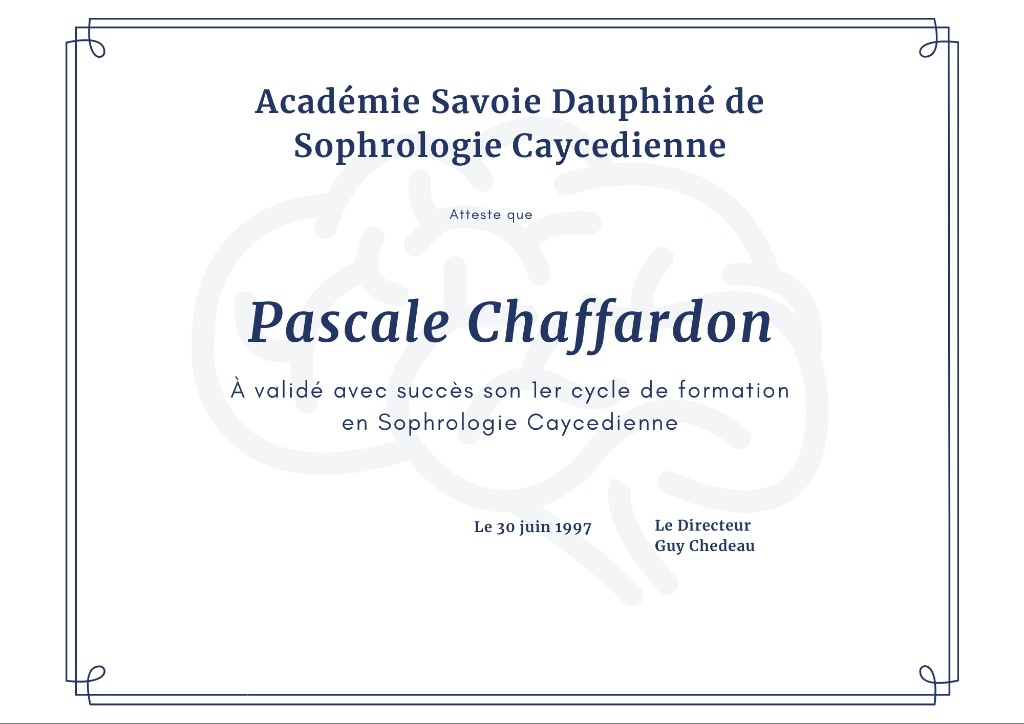 Académie Savoie Dauphiné de Sophrologie Caycedienne

Atteste que

Pascale Chaffardon

À validé avec succès son 1er cycle de formation en Sophrologie Caycedienne

Le 30 juin 1997

Le Directeur
Guy Chedeau